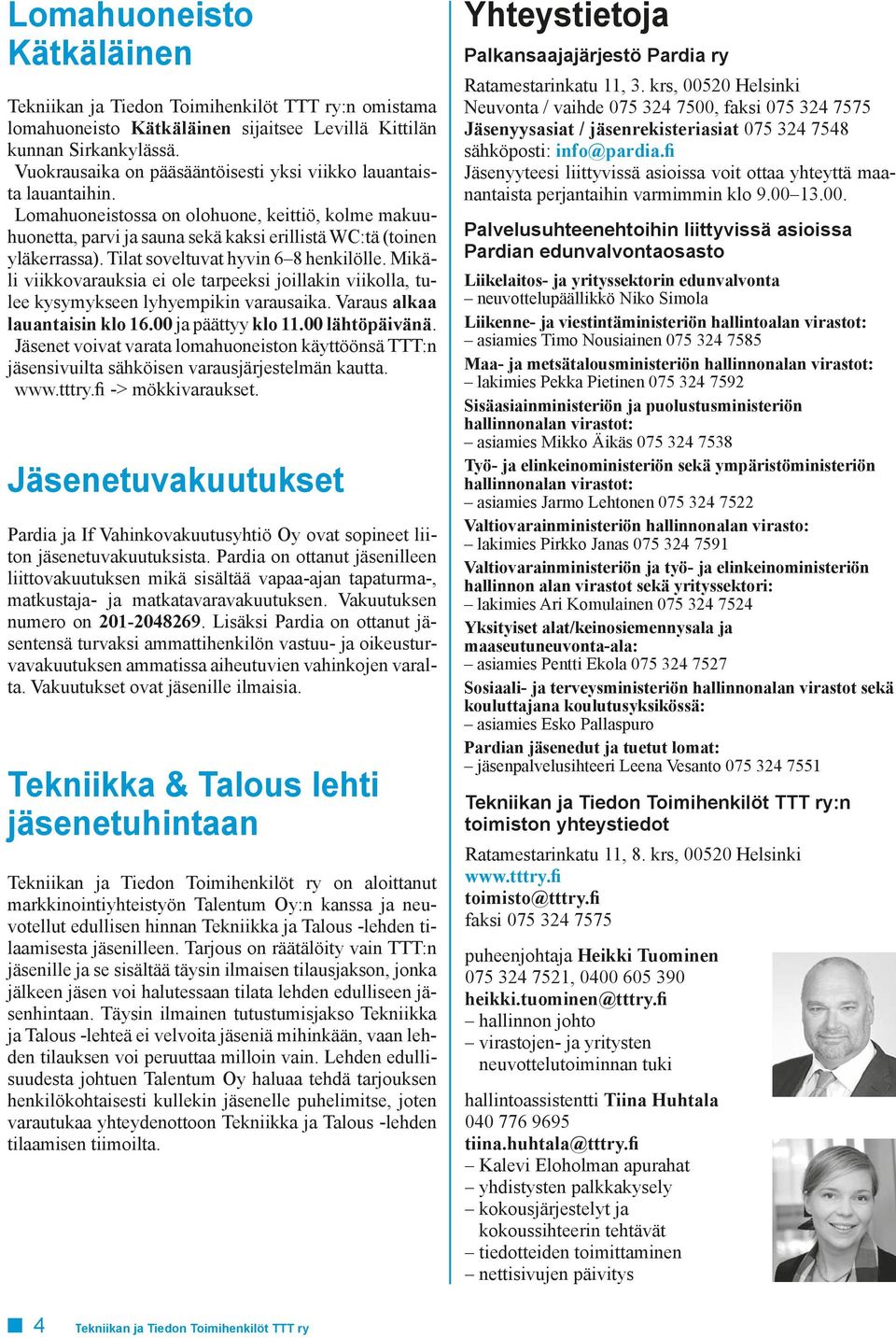 Lomahuoneisto Kätkäläinen

Tekniikan ja Tiedon Toimihenkilöt TTT ry:n omistama lomahuoneisto Kätkäläinen sijaitsee Levillä Kittilän kunnan Sirkankylässä.
Vuokrausaika on pääsääntöisesti yksi viikko lauantaista lauantaihin.
Lomahuoneistossa on olohuone, keittiö, kolme makuuhuonetta, parvi ja sauna sekä kaksi erillistä WC:tä (toinen yläkerrassa). Tilat soveltuvat hyvin 6–8 henkilölle. Mikäli viikkovarauksia ei ole tarpeeksi joillakin viikolla, tulee kysymykseen lyhyempikin varausaika. Varaus alkaa lauantaisin klo 16.00 ja päättyy klo 11.00 lähtöpäivänä.
Jäsenet voivat varata lomahuoneiston käyttöönsä TTT:n jäsensivuilta sähköisen varausjärjestelmän kautta. www.tttry.fi -> mökkivaraukset.

Jäsenetuvakuutukset

Pardia ja If Vahinkovakuutusyhtiö Oy ovat sopineet liiton jäsenetuvakuutuksista. Pardia on ottanut jäsenilleen liittovakuutuksen mikä sisältää vapaa-ajan tapaturma-, matkustaja- ja matkatavaravakuutuksen. Vakuutuksen numero on 201-2048269. Lisäksi Pardia on ottanut jäsentensä turvaksi ammattihenkilön vastuu- ja oikeusturvavakuutuksen ammatissa aiheutuvien vahinkojen varalta. Vakuutukset ovat jäsenille ilmaisia.

Tekniikka & Talous lehti jäsenetuhintaan

Tekniikan ja Tiedon Toimihenkilöt ry on aloittanut markkinointiyhteistyön Talentum Oy:n kanssa ja neuvotellut edullisen hinnan Tekniikka ja Talous -lehden tilaamisesta jäsenilleen. Tarjous on räätälöity vain TTT:n jäsenille ja se sisältää täysin ilmaisen tilausjakson, jonka jälkeen jäsen voi halutessaan tilata lehden edulliseen jäsenhintaan. Täysin ilmainen tutustumisjakso Tekniikka ja Talous -lehteä ei velvoita jäseniä mihinkään, vaan lehden tilauksen voi peruuttaa milloin vain. Lehden edullisuudesta johtuen Talentum Oy haluaa tehdä tarjouksen henkilökohtaisesti kullekin jäsenelle puhelimitse, joten varautukaa yhteydenottoon Tekniikka ja Talous -lehden tilaamisen tiimoilta.

Yhteystietoja

Palkansaajajärjestö Pardia ry
Ratamestarinkatu 11, 3. krs, 00520 Helsinki
Neuvonta / vaihde 075 324 7500, faksi 075 324 7575
Jäsenyysasiat / jäsenrekisteriasiat 075 324 7548
sähköposti: info@pardia.fi
Jäsenyyteesi liittyvissä asioissa voit ottaa yhteyttä maanantaista perjantaihin varmimmin klo 9.00–13.00.

Palvelusuhteenehtoihin liittyvissä asioissa Pardian edunvalvontaosasto

Liikelaitos- ja yrityssektorin edunvalvonta
– neuvottelupäällikkö Niko Simola
Liikenne- ja viestintäministeriön hallintoalan virastot:
– asiamies Timo Nousiainen 075 324 7585
Maa- ja metsätalousministeriön hallinnonalan virastot:
– lakimies Pekka Pietinen 075 324 7592
Sisäasiainministeriön ja puolustusministeriön hallinnonalan virastot:
– asiamies Mikko Äikäs 075 324 7538
Työ- ja elinkeinoministeriön sekä ympäristöministeriön hallinnonalan virastot:
– asiamies Jarmo Lehtonen 075 324 7522
Valtiovarainministeriön hallinnonalan virasto:
– lakimies Pirkko Janas 075 324 7591
Valtiovarainministeriön ja työ- ja elinkeinoministeriön hallinnon alan virastot sekä yrityssektori:
– lakimies Ari Komulainen 075 324 7524
Yksityiset alat/keinosiemennysala ja maaseutuneuvonta-ala:
– asiamies Pentti Ekola 075 324 7527
Sosiaali- ja terveysministeriön hallinnonalan virastot sekä kouluttajana koulutusyksikössä:
– asiamies Esko Pallaspuro
Pardian jäsenedut ja tuetut lomat:
– jäsenpalvelusihteeri Leena Vesanto 075 324 7551

Tekniikan ja Tiedon Toimihenkilöt TTT ry:n toimiston yhteystiedot

Ratamestarinkatu 11, 8. krs, 00520 Helsinki
www.tttry.fi
toimisto@tttry.fi
faksi 075 324 7575

puheenjohtaja Heikki Tuominen
075 324 7521, 0400 605 390
heikki.tuominen@tttry.fi
– hallinnon johto
– virastojen- ja yritysten neuvottelutoiminnan tuki

hallintoassistentti Tiina Huhtala
040 776 9695
tiina.huhtala@tttry.fi
– Kalevi Eloholman apurahat
– yhdistysten palkkakysely
– kokousjärjestelyt ja kokoussihteerin tehtävät
– tiedotteiden toimittaminen
– nettisivujen päivitys

4 Tekniikan ja Tiedon Toimihenkilöt TTT ry